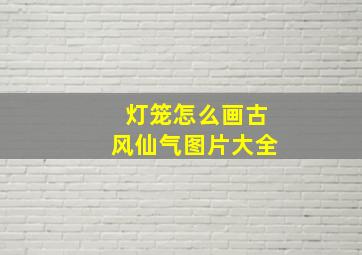 灯笼怎么画古风仙气图片大全